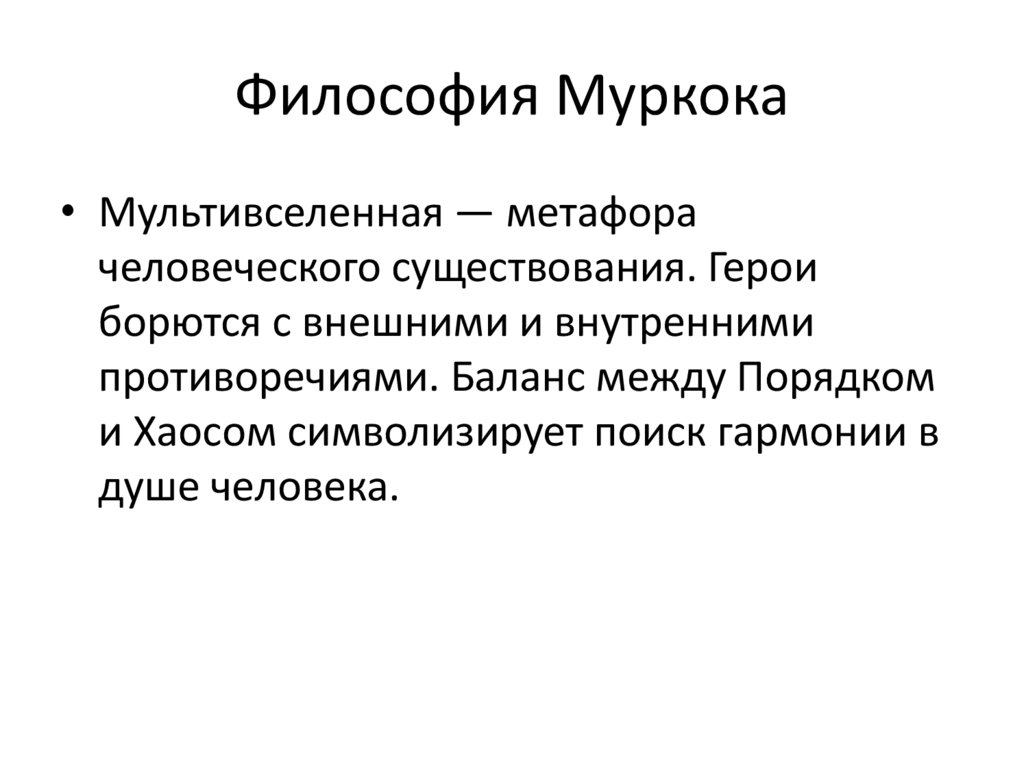 Философия Муркока

• Мультивселенная — метафора человеческого существования. Герои борются с внешними и внутренними противоречиями. Баланс между Порядком и Хаосом символизирует поиск гармонии в душе человека.